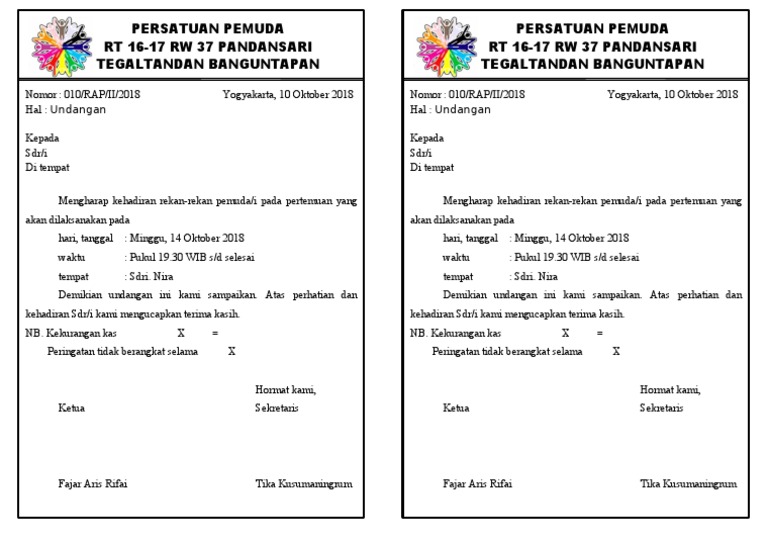 PERSATUAN PEMUDA
RT 16-17 RW 37 PANDANSARI
TEGALTANDAN BANGUNTAPAN

Nomor : 010/RAP/II/2018 Yogyakarta, 10 Oktober 2018
Hal : Undangan

Kepada
Sdr/i
Di tempat

Mengharap kehadiran rekan-rekan pemuda/i pada pertemuan yang akan dilaksanakan pada
hari, tanggal : Minggu, 14 Oktober 2018
waktu : Pukul 19.30 WIB s/d selesai
tempat : Sdri. Nira
Demikian undangan ini kami sampaikan. Atas perhatian dan kehadiran Sdr/i kami mengucapkan terima kasih.
NB. Kekurangan kas X =
Peringatan tidak berangkat selama X

Hormat kami,
Ketua Sekretaris

Fajar Aris Rifai Tika Kusumaningrum

PERSATUAN PEMUDA
RT 16-17 RW 37 PANDANSARI
TEGALTANDAN BANGUNTAPAN

Nomor : 010/RAP/II/2018 Yogyakarta, 10 Oktober 2018
Hal : Undangan

Kepada
Sdr/i
Di tempat

Mengharap kehadiran rekan-rekan pemuda/i pada pertemuan yang akan dilaksanakan pada
hari, tanggal : Minggu, 14 Oktober 2018
waktu : Pukul 19.30 WIB s/d selesai
tempat : Sdri. Nira
Demikian undangan ini kami sampaikan. Atas perhatian dan kehadiran Sdr/i kami mengucapkan terima kasih.
NB. Kekurangan kas X =
Peringatan tidak berangkat selama X

Hormat kami,
Ketua Sekretaris

Fajar Aris Rifai Tika Kusumaningrum